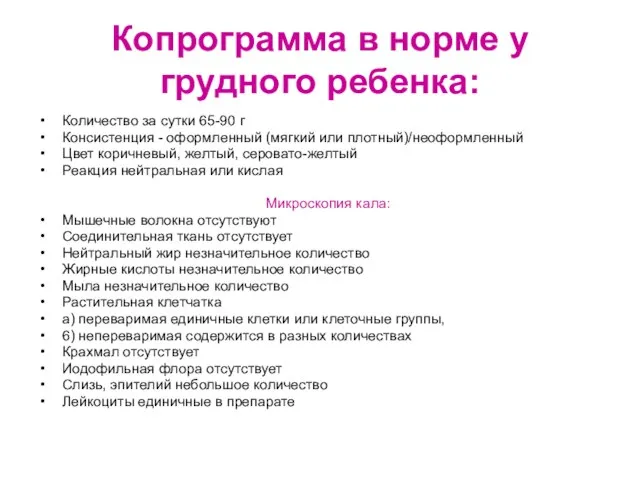 Копрограмма в норме у грудного ребенка:

• Количество за сутки 65-90 г
• Консистенция - оформленный (мягкий или плотный)/неоформленный
• Цвет коричневый, желтый, серовато-желтый
• Реакция нейтральная или кислая

Микроскопия кала:

• Мышечные волокна отсутствуют
• Соединительная ткань отсутствует
• Нейтральный жир незначительное количество
• Жирные кислоты незначительное количество
• Мыла незначительное количество
• Растительная клетчатка
• а) переваримая единичные клетки или клеточные группы,
• 6) непереваримая содержится в разных количествах
• Крахмал отсутствует
• Иодофильная флора отсутствует
• Слизь, эпителий небольшое количество
• Лейкоциты единичные в препарате